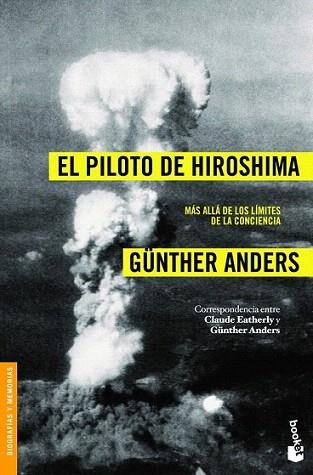 EL PILOTO DE HIROSHIMA

MÁS ALLÁ DE LOS LÍMITES DE LA CONCIENCIA

GÜNTHER ANDERS

Correspondencia entre Claude Eatherly y Günther Anders

BIOGRAFÍAS Y MEMORIAS

booket